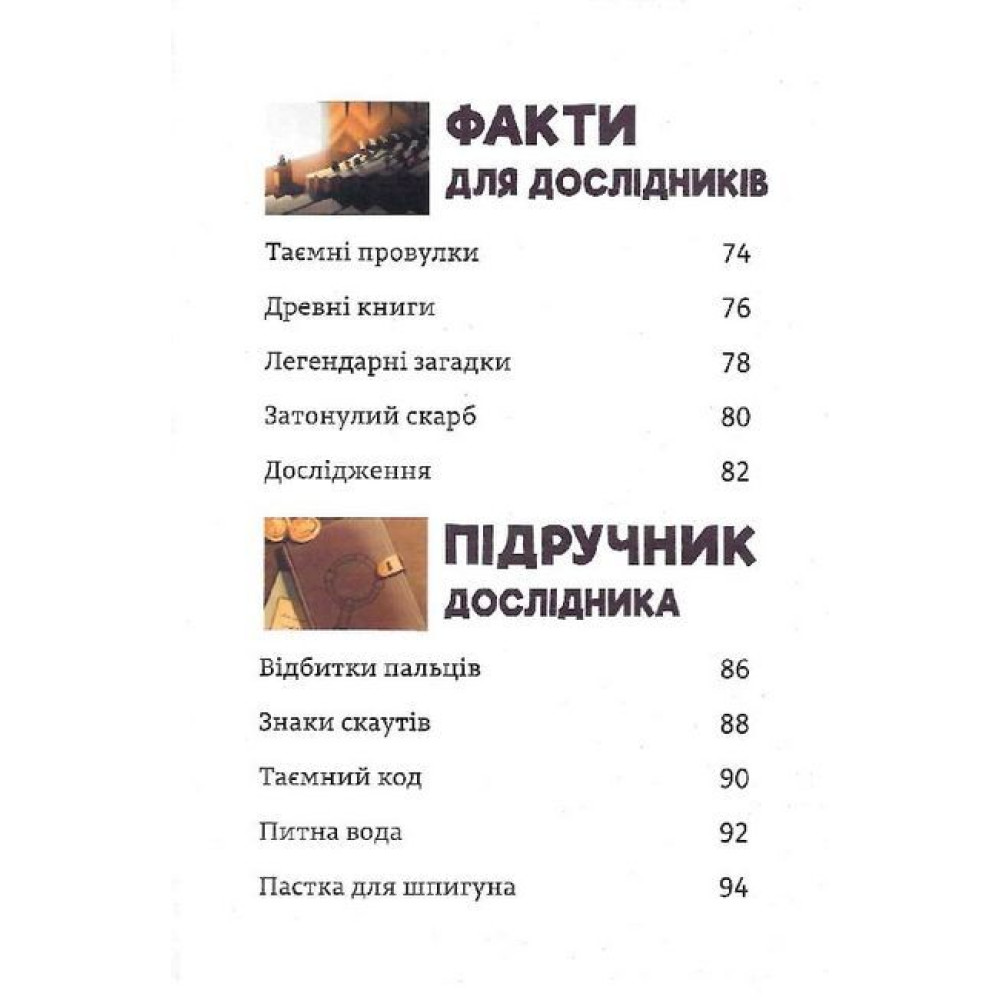 ФАКТИ
ДЛЯ ДОСЛІДНИКІВ

Таємні провулки 74

Древні книги 76

Легендарні загадки 78

Затонулий скарб 80

Дослідження 82

ПІДРУЧНИК
ДОСЛІДНИКА

Відбитки пальців 86

Знаки скаутів 88

Таємний код 90

Питна вода 92

Пастка для шпигуна 94